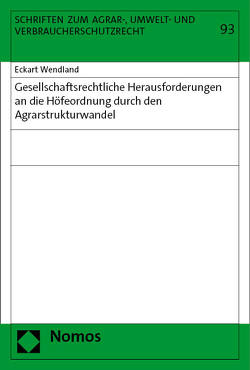 SCHRIFTEN ZUM AGRAR-, UMWELT- UND VERBRAUCHERSCHUTZRECHT

93

Eckart Wendland

Gesellschaftsrechtliche Herausforderungen an die Höfeordnung durch den Agrarstrukturwandel

Nomos